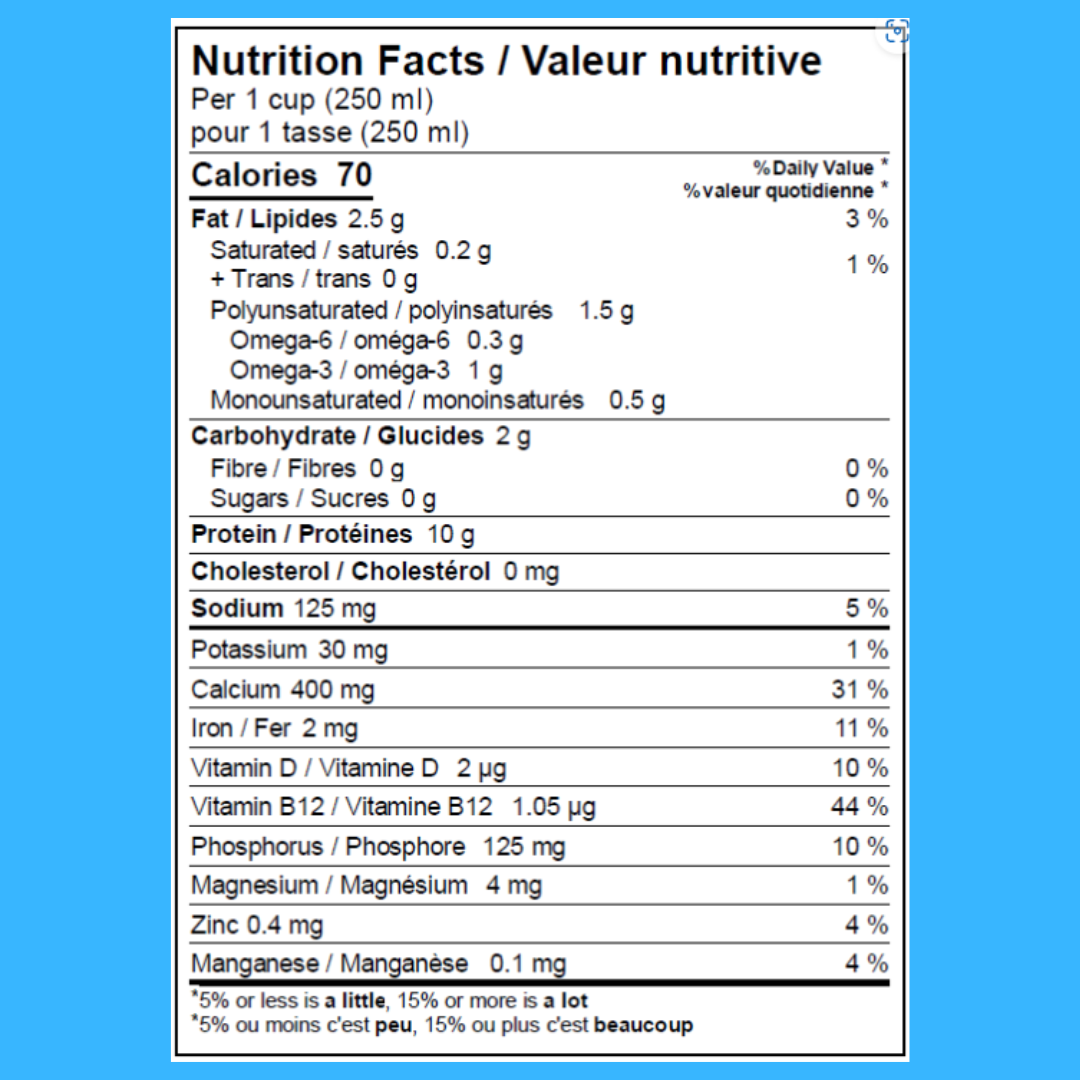 Nutrition Facts / Valeur nutritive
Per 1 cup (250 ml)
pour 1 tasse (250 ml)

Calories 70
% Daily Value *
% valeur quotidienne *

Fat / Lipides 2.5 g 3 %
Saturated / saturés 0.2 g
+ Trans / trans 0 g 1 %
Polyunsaturated / polyinsaturés 1.5 g
Omega-6 / oméga-6 0.3 g
Omega-3 / oméga-3 1 g
Monounsaturated / monoinsaturés 0.5 g

Carbohydrate / Glucides 2 g
Fibre / Fibres 0 g 0 %
Sugars / Sucres 0 g 0 %

Protein / Protéines 10 g

Cholesterol / Cholestérol 0 mg

Sodium 125 mg 5 %

Potassium 30 mg 1 %

Calcium 400 mg 31 %

Iron / Fer 2 mg 11 %

Vitamin D / Vitamine D 2 µg 10 %

Vitamin B12 / Vitamine B12 1.05 µg 44 %

Phosphorus / Phosphore 125 mg 10 %

Magnesium / Magnésium 4 mg 1 %

Zinc 0.4 mg 4 %

Manganese / Manganèse 0.1 mg 4 %

*5% or less is a little, 15% or more is a lot
*5% ou moins c'est peu, 15% ou plus c'est beaucoup